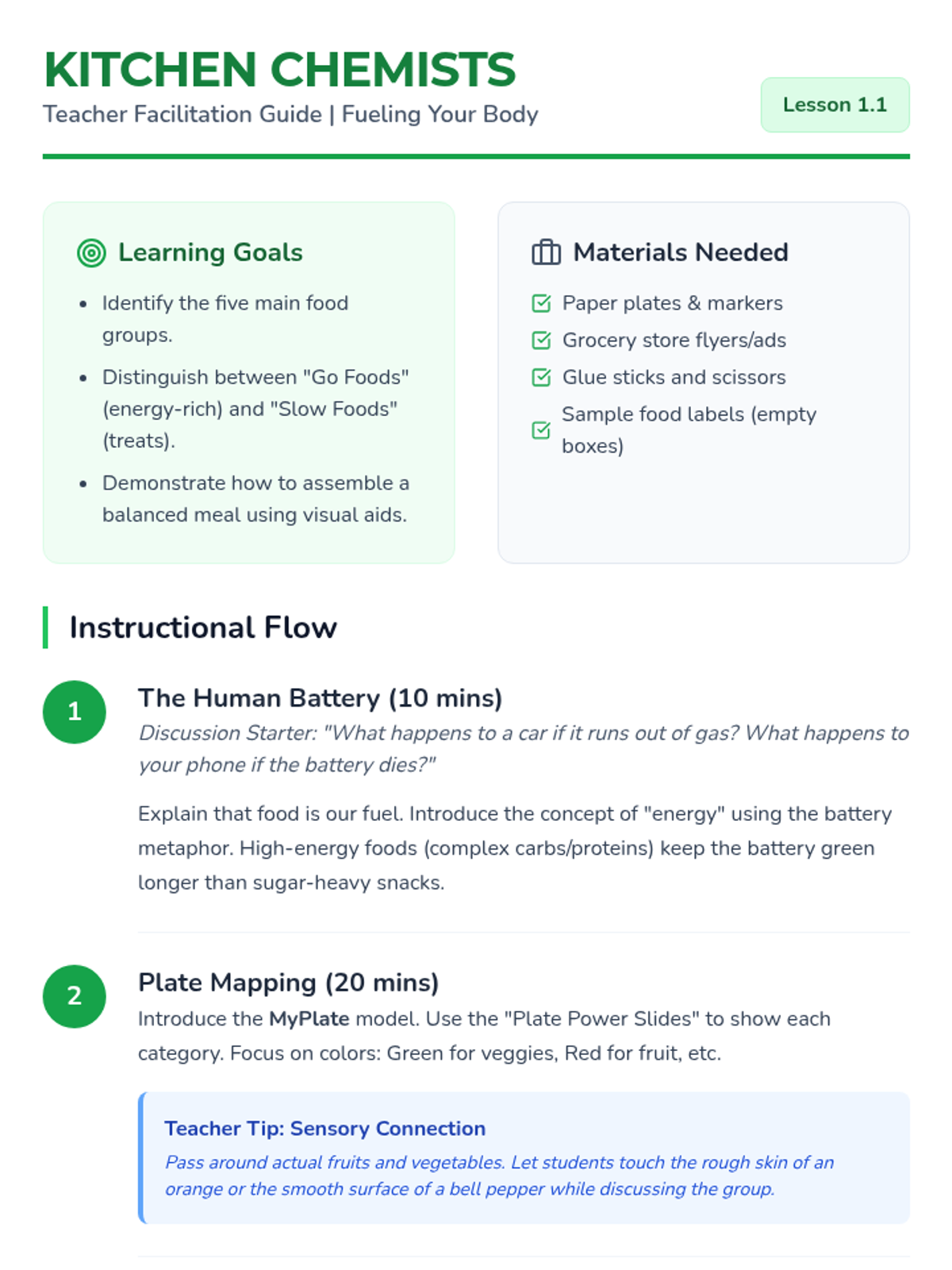 KITCHEN CHEMISTS
Teacher Facilitation Guide | Fueling Your Body

Lesson 1.1

Learning Goals

• Identify the five main food groups.
• Distinguish between "Go Foods" (energy-rich) and "Slow Foods" (treats).
• Demonstrate how to assemble a balanced meal using visual aids.

Materials Needed

☑ Paper plates & markers
☑ Grocery store flyers/ads
☑ Glue sticks and scissors
☑ Sample food labels (empty boxes)

Instructional Flow

1
The Human Battery (10 mins)
Discussion Starter: "What happens to a car if it runs out of gas? What happens to your phone if the battery dies?"

Explain that food is our fuel. Introduce the concept of "energy" using the battery metaphor. High-energy foods (complex carbs/proteins) keep the battery green longer than sugar-heavy snacks.

2
Plate Mapping (20 mins)
Introduce the MyPlate model. Use the "Plate Power Slides" to show each category. Focus on colors: Green for veggies, Red for fruit, etc.

Teacher Tip: Sensory Connection
Pass around actual fruits and vegetables. Let students touch the rough skin of an orange or the smooth surface of a bell pepper while discussing the group.